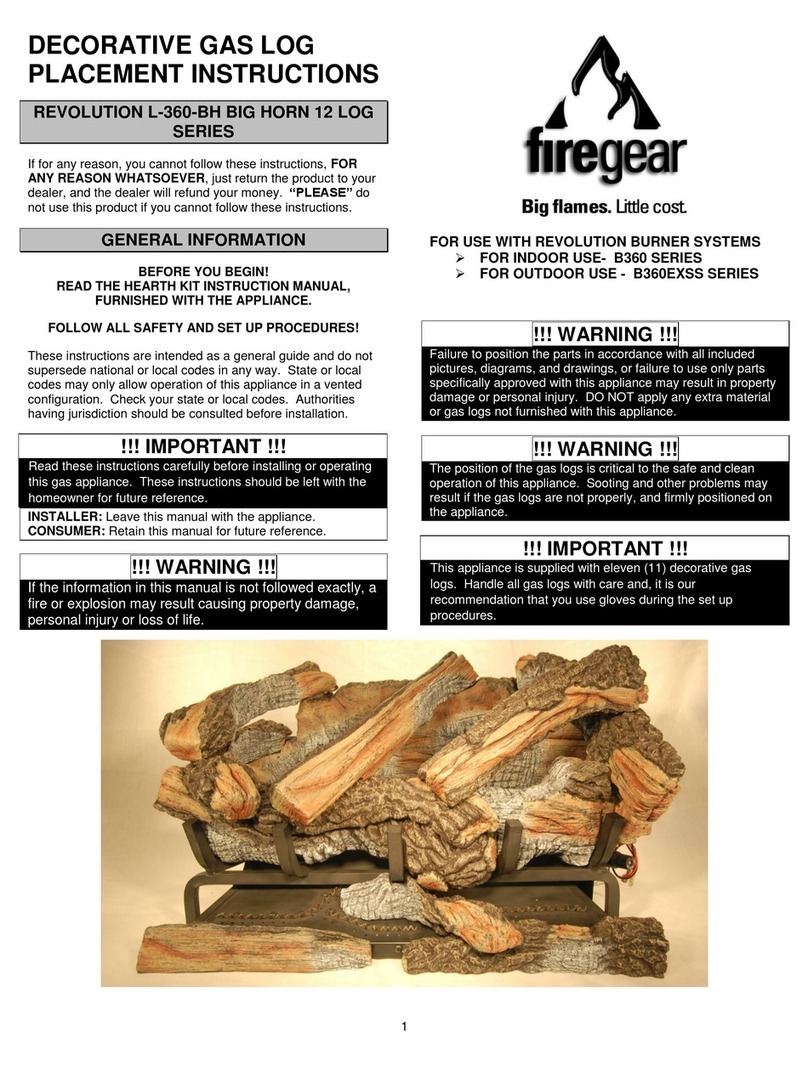 DECORATIVE GAS LOG PLACEMENT INSTRUCTIONS

REVOLUTION L-360-BH BIG HORN 12 LOG SERIES

If for any reason, you cannot follow these instructions, FOR ANY REASON WHATSOEVER, just return the product to your dealer, and the dealer will refund your money. "PLEASE" do not use this product if you cannot follow these instructions.

GENERAL INFORMATION

BEFORE YOU BEGIN!
READ THE HEARTH KIT INSTRUCTION MANUAL, FURNISHED WITH THE APPLIANCE.

FOLLOW ALL SAFETY AND SET UP PROCEDURES!

These instructions are intended as a general guide and do not supersede national or local codes in any way. State or local codes may only allow operation of this appliance in a vented configuration. Check your state or local codes. Authorities having jurisdiction should be consulted before installation.

!!! IMPORTANT !!!
Read these instructions carefully before installing or operating this gas appliance. These instructions should be left with the homeowner for future reference.
INSTALLER: Leave this manual with the appliance.
CONSUMER: Retain this manual for future reference.

!!! WARNING !!!
If the information in this manual is not followed exactly, a fire or explosion may result causing property damage, personal injury or loss of life.

firegear
Big flames. Little cost.

FOR USE WITH REVOLUTION BURNER SYSTEMS
➢ FOR INDOOR USE- B360 SERIES
➢ FOR OUTDOOR USE - B360EXSS SERIES

!!! WARNING !!!
Failure to position the parts in accordance with all included pictures, diagrams, and drawings, or failure to use only parts specifically approved with this appliance may result in property damage or personal injury. DO NOT apply any extra material or gas logs not furnished with this appliance.

!!! WARNING !!!
The position of the gas logs is critical to the safe and clean operation of this appliance. Sooting and other problems may result if the gas logs are not properly, and firmly positioned on the appliance.

!!! IMPORTANT !!!
This appliance is supplied with eleven (11) decorative gas logs. Handle all gas logs with care and, it is our recommendation that you use gloves during the set up procedures.

1